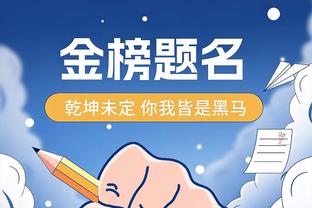 金榜题名

乾坤未定 你我皆是黑马